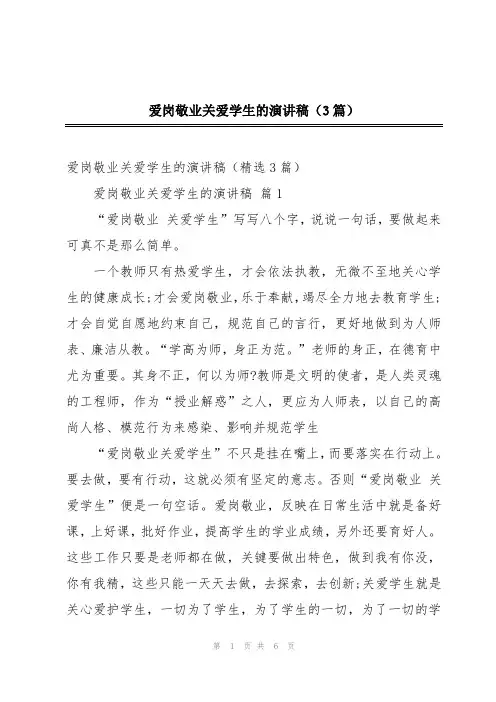 爱岗敬业关爱学生的演讲稿（3篇）

爱岗敬业关爱学生的演讲稿（精选3篇）

爱岗敬业关爱学生的演讲稿 篇1

“爱岗敬业 关爱学生”写写八个字，说说一句话，要做起来可真不是那么简单。

一个教师只有热爱学生，才会依法执教，无微不至地关心学生的健康成长;才会爱岗敬业，乐于奉献，竭尽全力地去教育学生;才会自觉自愿地约束自己，规范自己的言行，更好地做到为人师表、廉洁从教。“学高为师，身正为范。”老师的身正，在德育中尤为重要。其身不正，何以为师?教师是文明的使者，是人类灵魂的工程师，作为“授业解惑”之人，更应为人师表，以自己的高尚人格、模范行为来感染、影响并规范学生

“爱岗敬业关爱学生”不只是挂在嘴上，而要落实在行动上。要去做，要有行动，这就必须有坚定的意志。否则“爱岗敬业 关爱学生”便是一句空话。爱岗敬业，反映在日常生活中就是备好课，上好课，批好作业，提高学生的学业成绩，另外还要育好人。这些工作只要是老师都在做，关键要做出特色，做到我有你没，你有我精，这些只能一天天去做，去探索，去创新;关爱学生就是关心爱护学生，一切为了学生，为了学生的一切，为了一切的学

第 1 页 共 6 页